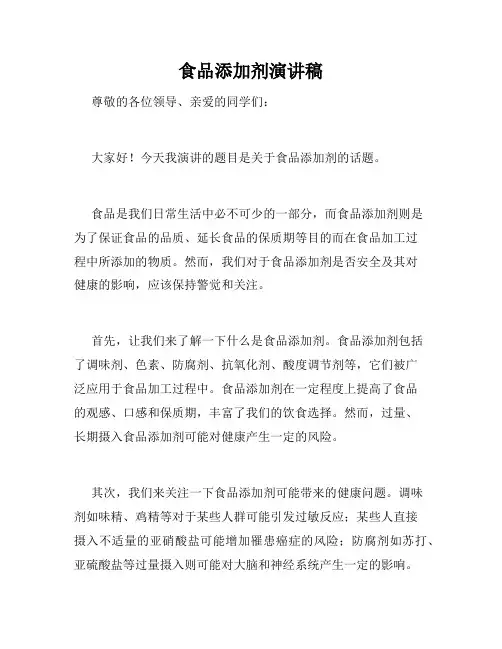 食品添加剂演讲稿

尊敬的各位领导、亲爱的同学们：

大家好！今天我演讲的题目是关于食品添加剂的话题。

食品是我们日常生活中必不可少的一部分，而食品添加剂则是为了保证食品的品质、延长食品的保质期等目的而在食品加工过程中所添加的物质。然而，我们对于食品添加剂是否安全及其对健康的影响，应该保持警觉和关注。

首先，让我们来了解一下什么是食品添加剂。食品添加剂包括了调味剂、色素、防腐剂、抗氧化剂、酸度调节剂等，它们被广泛应用于食品加工过程中。食品添加剂在一定程度上提高了食品的观感、口感和保质期，丰富了我们的饮食选择。然而，过量、长期摄入食品添加剂可能对健康产生一定的风险。

其次，我们来关注一下食品添加剂可能带来的健康问题。调味剂如味精、鸡精等对于某些人群可能引发过敏反应；某些人直接摄入不适量的亚硝酸盐可能增加罹患癌症的风险；防腐剂如苏打、亚硫酸盐等过量摄入则可能对大脑和神经系统产生一定的影响。